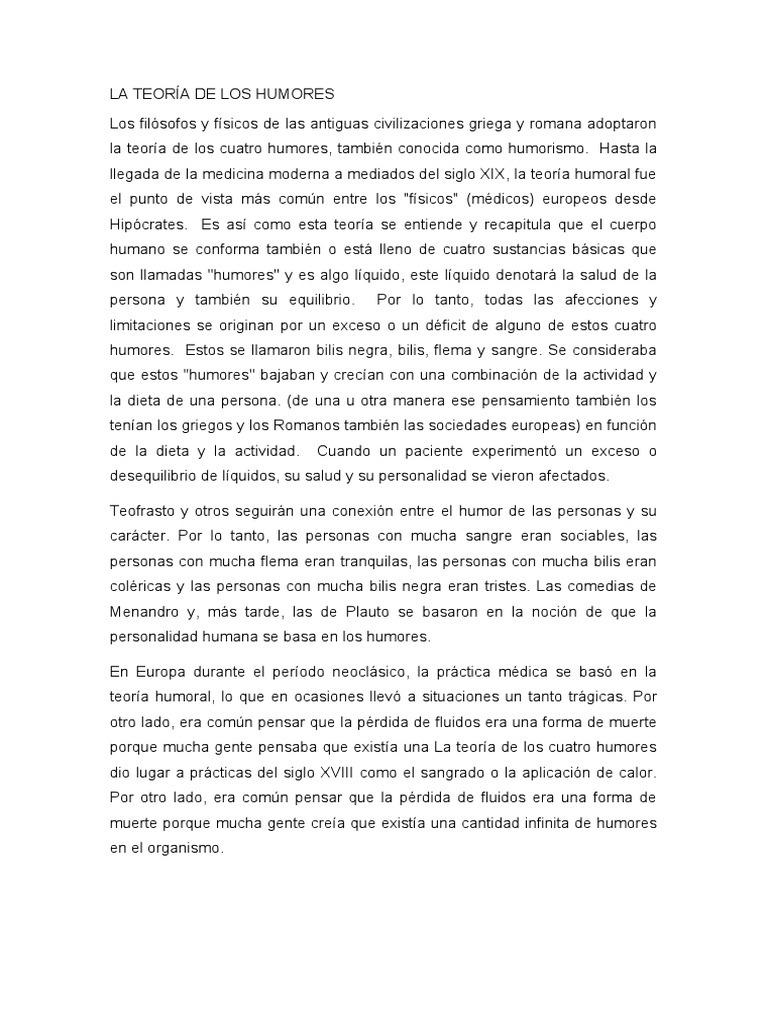 LA TEORÍA DE LOS HUMORES

Los filósofos y físicos de las antiguas civilizaciones griega y romana adoptaron la teoría de los cuatro humores, también conocida como humorismo. Hasta la llegada de la medicina moderna a mediados del siglo XIX, la teoría humoral fue el punto de vista más común entre los "físicos" (médicos) europeos desde Hipócrates. Es así como esta teoría se entiende y recapitula que el cuerpo humano se conforma también o está lleno de cuatro sustancias básicas que son llamadas "humores" y es algo líquido, este líquido denotará la salud de la persona y también su equilibrio. Por lo tanto, todas las afecciones y limitaciones se originan por un exceso o un déficit de alguno de estos cuatro humores. Estos se llamaron bilis negra, bilis, flema y sangre. Se consideraba que estos "humores" bajaban y crecían con una combinación de la actividad y la dieta de una persona. (de una u otra manera ese pensamiento también los tenían los griegos y los Romanos también las sociedades europeas) en función de la dieta y la actividad. Cuando un paciente experimentó un exceso o desequilibrio de líquidos, su salud y su personalidad se vieron afectados.

Teofrasto y otros seguirán una conexión entre el humor de las personas y su carácter. Por lo tanto, las personas con mucha sangre eran sociables, las personas con mucha flema eran tranquilas, las personas con mucha bilis eran coléricas y las personas con mucha bilis negra eran tristes. Las comedias de Menandro y, más tarde, las de Plauto se basaron en la noción de que la personalidad humana se basa en los humores.

En Europa durante el período neoclásico, la práctica médica se basó en la teoría humoral, lo que en ocasiones llevó a situaciones un tanto trágicas. Por otro lado, era común pensar que la pérdida de fluidos era una forma de muerte porque mucha gente pensaba que existía una La teoría de los cuatro humores dio lugar a prácticas del siglo XVIII como el sangrado o la aplicación de calor. Por otro lado, era común pensar que la pérdida de fluidos era una forma de muerte porque mucha gente creía que existía una cantidad infinita de humores en el organismo.